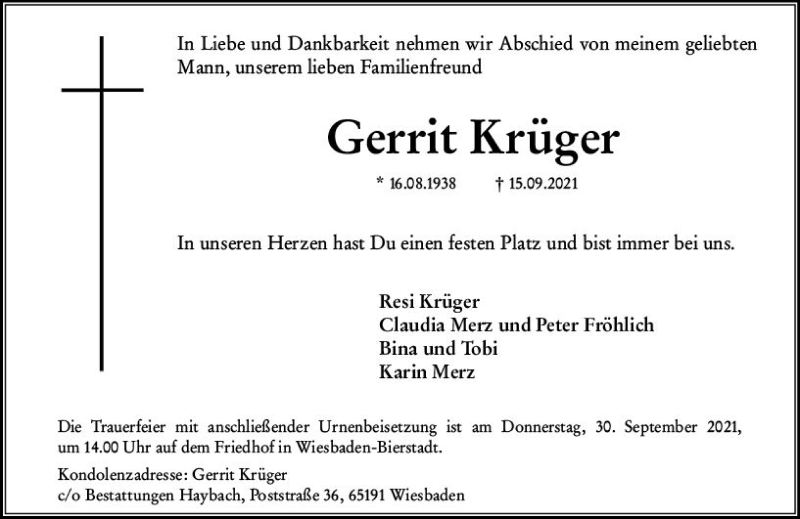 In Liebe und Dankbarkeit nehmen wir Abschied von meinem geliebten Mann, unserem lieben Familienfreund

Gerrit Krüger

* 16.08.1938 † 15.09.2021

In unseren Herzen hast Du einen festen Platz und bist immer bei uns.

Resi Krüger
Claudia Merz und Peter Fröhlich
Bina und Tobi
Karin Merz

Die Trauerfeier mit anschließender Urnenbeisetzung ist am Donnerstag, 30. September 2021, um 14.00 Uhr auf dem Friedhof in Wiesbaden-Bierstadt.

Kondolenzadresse: Gerrit Krüger
c/o Bestattungen Haybach, Poststraße 36, 65191 Wiesbaden